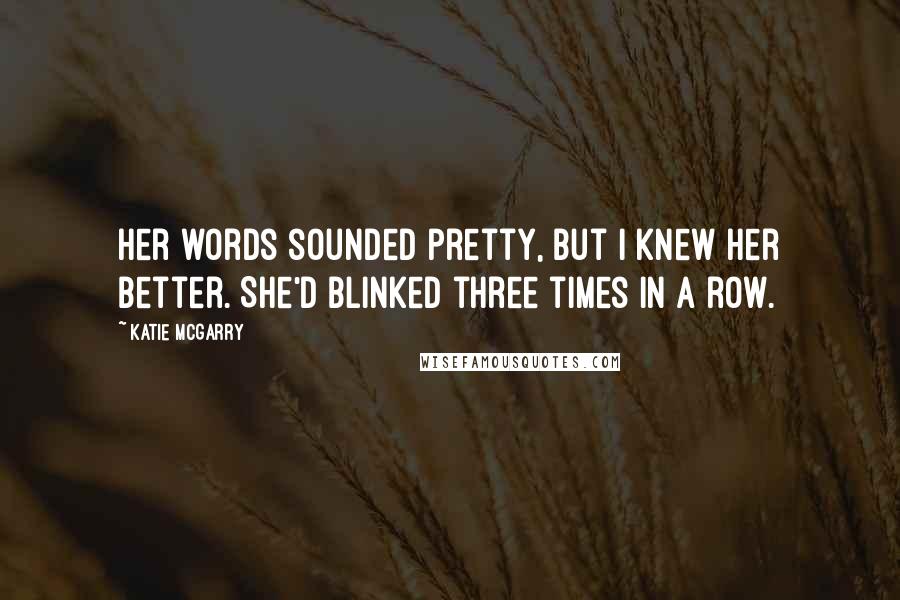 HER WORDS SOUNDED PRETTY, BUT I KNEW HER BETTER. SHE'D BLINKED THREE TIMES IN A ROW.

~ KATIE MCGARRY

WISEFAMOUSQUOTES.COM